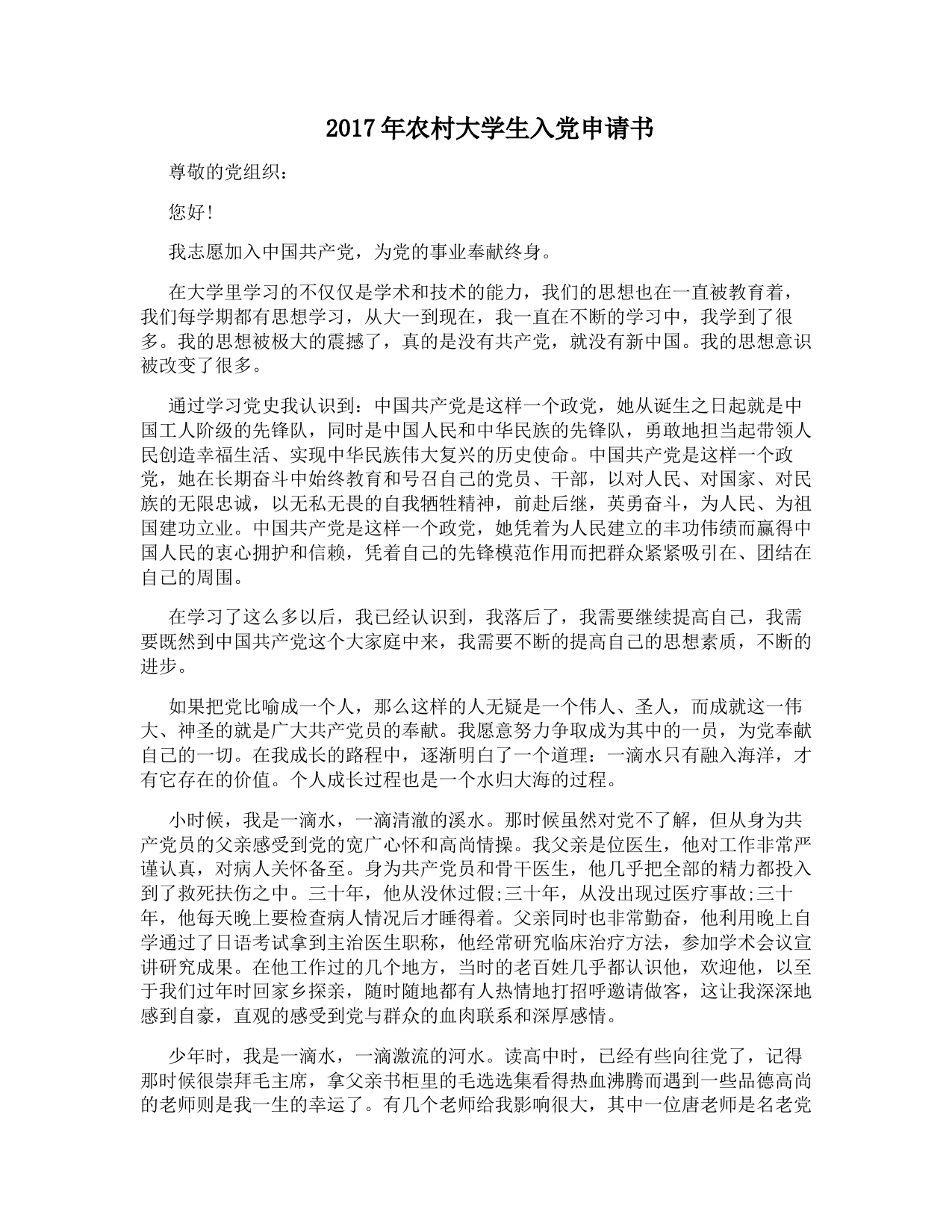 2017年农村大学生入党申请书

尊敬的党组织：

您好!

我志愿加入中国共产党，为党的事业奉献终身。

在大学里学习的不仅仅是学术和技术的能力，我们的思想也在一直被教育着，我们每学期都有思想学习，从大一到现在，我一直在不断的学习中，我学到了很多。我的思想被极大的震撼了，真的是没有共产党，就没有新中国。我的思想意识被改变了很多。

通过学习党史我认识到：中国共产党是这样一个政党，她从诞生之日起就是中国工人阶级的先锋队，同时是中国人民和中华民族的先锋队，勇敢地担当起带领人民创造幸福生活、实现中华民族伟大复兴的历史使命。中国共产党是这样一个政党，她在长期奋斗中始终教育和号召自己的党员、干部，以对人民、对国家、对民族的无限忠诚，以无私无畏的自我牺牲精神，前赴后继，英勇奋斗，为人民、为祖国建功立业。中国共产党是这样一个政党，她凭着为人民建立的丰功伟绩而赢得中国人民的衷心拥护和信赖，凭着自己的先锋模范作用而把群众紧紧吸引在、团结在自己的周围。

在学习了这么多以后，我已经认识到，我落后了，我需要继续提高自己，我需要既然到中国共产党这个大家庭中来，我需要不断的提高自己的思想素质，不断的进步。

如果把党比喻成一个人，那么这样的人无疑是一个伟人、圣人，而成就这一伟大、神圣的就是广大共产党员的奉献。我愿意努力争取成为其中的一员，为党奉献自己的一切。在我成长的路程中，逐渐明白了一个道理：一滴水只有融入海洋，才有它存在的价值。个人成长过程也是一个水归大海的过程。

小时候，我是一滴水，一滴清澈的溪水。那时候虽然对党不了解，但从身为共产党员的父亲感受到党的宽广心怀和高尚情操。我父亲是位医生，他对工作非常严谨认真，对病人关怀备至。身为共产党员和骨干医生，他几乎把全部的精力都投入到了救死扶伤之中。三十年，他从没休过假;三十年，从没出现过医疗事故;三十年，他每天晚上要检查病人情况后才睡得着。父亲同时也非常勤奋，他利用晚上自学通过了日语考试拿到主治医生职称，他经常研究临床治疗方法，参加学术会议宣讲研究成果。在他工作过的几个地方，当时的老百姓几乎都认识他，欢迎他，以至于我们过年时回家乡探亲，随时随地都有人热情地打招呼邀请做客，这让我深深地感到自豪，直观的感受到党与群众的血肉联系和深厚感情。

少年时，我是一滴水，一滴激流的河水。读高中时，已经有些向往党了，记得那时候很崇拜毛主席，拿父亲书柜里的毛选选集看得热血沸腾而遇到一些品德高尚的老师则是我一生的幸运了。有几个老师给我影响很大，其中一位唐老师是名老党